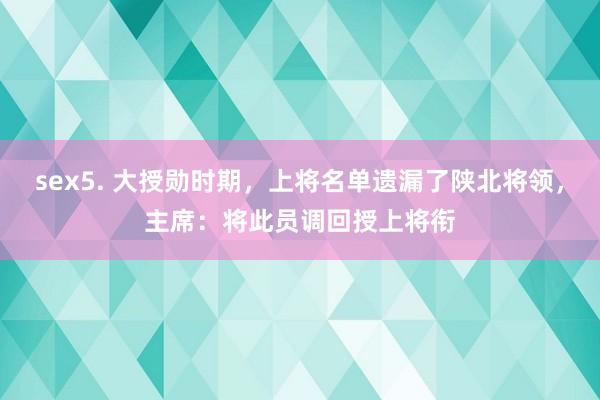 sex5. 大授勋时期，上将名单遗漏了陕北将领，主席：将此员调回授上将衔